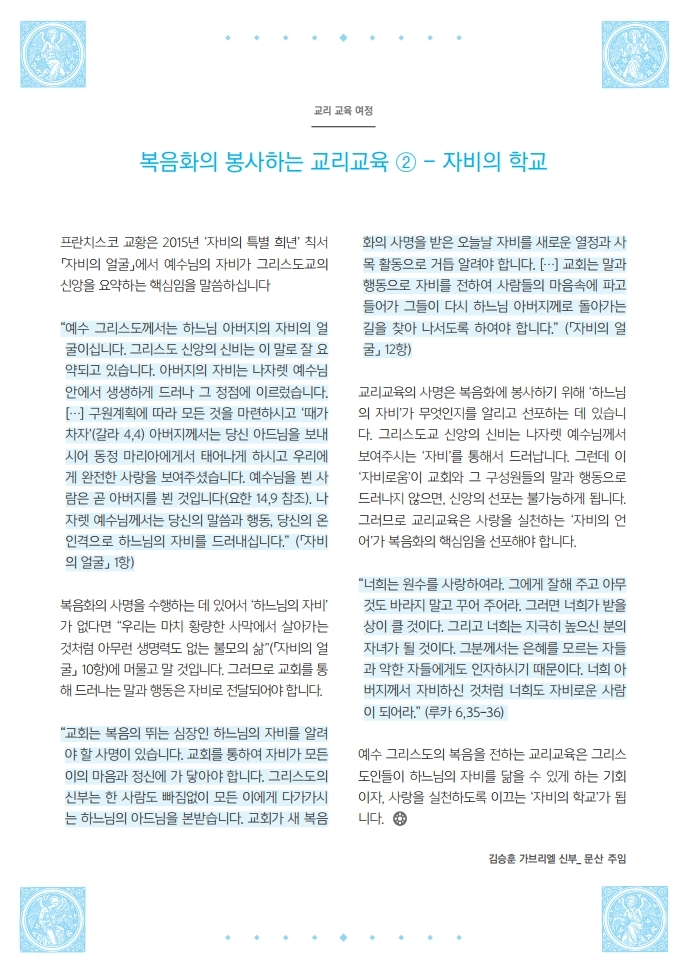 교리 교육 여정

복음화의 봉사하는 교리교육 ② - 자비의 학교

프란치스코 교황은 2015년 '자비의 특별 희년' 칙서 「자비의 얼굴」에서 예수님의 자비가 그리스도교의 신앙을 요약하는 핵심임을 말씀하십니다

"예수 그리스도께서는 하느님 아버지의 자비의 얼굴이십니다. 그리스도 신앙의 신비는 이 말로 잘 요약되고 있습니다. 아버지의 자비는 나자렛 예수님 안에서 생생하게 드러나 그 정점에 이르렀습니다. […] 구원계획에 따라 모든 것을 마련하시고 '때가 차자'(갈라 4,4) 아버지께서는 당신 아드님을 보내시어 동정 마리아에게서 태어나게 하시고 우리에게 완전한 사랑을 보여주셨습니다. 예수님을 뵌 사람은 곧 아버지를 뵌 것입니다(요한 14,9 참조). 나자렛 예수님께서는 당신의 말씀과 행동, 당신의 온 인격으로 하느님의 자비를 드러내십니다." (「자비의 얼굴」 1항)

복음화의 사명을 수행하는 데 있어서 '하느님의 자비'가 없다면 "우리는 마치 황량한 사막에서 살아가는 것처럼 아무런 생명력도 없는 불모의 삶"(「자비의 얼굴」 10항)에 머물고 말 것입니다. 그러므로 교회를 통해 드러나는 말과 행동은 자비로 전달되어야 합니다.

"교회는 복음의 뛰는 심장인 하느님의 자비를 알려야 할 사명이 있습니다. 교회를 통하여 자비가 모든 이의 마음과 정신에 가 닿아야 합니다. 그리스도의 신부는 한 사람도 빠짐없이 모든 이에게 다가가시는 하느님의 아드님을 본받습니다. 교회가 새 복음화의 사명을 받은 오늘날 자비를 새로운 열정과 사목 활동으로 거듭 알려야 합니다. […] 교회는 말과 행동으로 자비를 전하여 사람들의 마음속에 파고들어가 그들이 다시 하느님 아버지께로 돌아가는 길을 찾아 나서도록 하여야 합니다." (「자비의 얼굴」 12항)

교리교육의 사명은 복음화에 봉사하기 위해 '하느님의 자비'가 무엇인지를 알리고 선포하는 데 있습니다. 그리스도교 신앙의 신비는 나자렛 예수님께서 보여주시는 '자비'를 통해서 드러납니다. 그런데 이 '자비로움'이 교회와 그 구성원들의 말과 행동으로 드러나지 않으면, 신앙의 선포는 불가능하게 됩니다. 그러므로 교리교육은 사랑을 실천하는 '자비의 언어'가 복음화의 핵심임을 선포해야 합니다.

"너희는 원수를 사랑하여라. 그에게 잘해 주고 아무것도 바라지 말고 꾸어 주어라. 그러면 너희가 받을 상이 클 것이다. 그리고 너희는 지극히 높으신 분의 자녀가 될 것이다. 그분께서는 은혜를 모르는 자들과 악한 자들에게도 인자하시기 때문이다. 너희 아버지께서 자비하신 것처럼 너희도 자비로운 사람이 되어라." (루카 6,35-36)

예수 그리스도의 복음을 전하는 교리교육은 그리스도인들이 하느님의 자비를 닮을 수 있게 하는 기회이자, 사랑을 실천하도록 이끄는 '자비의 학교'가 됩니다.

김승훈 가브리엘 신부_ 문산 주임